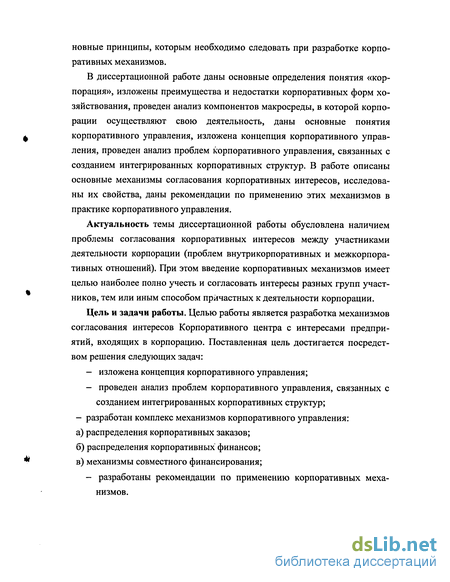 новные принципы, которым необходимо следовать при разработке корпоративных механизмов.

В диссертационной работе даны основные определения понятия «корпорация», изложены преимущества и недостатки корпоративных форм хозяйствования, проведен анализ компонентов макросреды, в которой корпорации осуществляют свою деятельность, даны основные понятия корпоративного управления, изложена концепция корпоративного управления, проведен анализ проблем корпоративного управления, связанных с созданием интегрированных корпоративных структур. В работе описаны основные механизмы согласования корпоративных интересов, исследованы их свойства, даны рекомендации по применению этих механизмов в практике корпоративного управления.

Актуальность темы диссертационной работы обусловлена наличием проблемы согласования корпоративных интересов между участниками деятельности корпорации (проблем внутрикорпоративных и межкорпоративных отношений). При этом введение корпоративных механизмов имеет целью наиболее полно учесть и согласовать интересы разных групп участников, тем или иным способом причастных к деятельности корпорации.

Цель и задачи работы. Целью работы является разработка механизмов согласования интересов Корпоративного центра с интересами предприятий, входящих в корпорацию. Поставленная цель достигается посредством решения следующих задач:

– изложена концепция корпоративного управления;

– проведен анализ проблем корпоративного управления, связанных с созданием интегрированных корпоративных структур;

– разработан комплекс механизмов корпоративного управления:

а) распределения корпоративных заказов;

б) распределения корпоративных финансов;

в) механизмы совместного финансирования;

– разработаны рекомендации по применению корпоративных механизмов.

dsLib.net
библиотека диссертаций